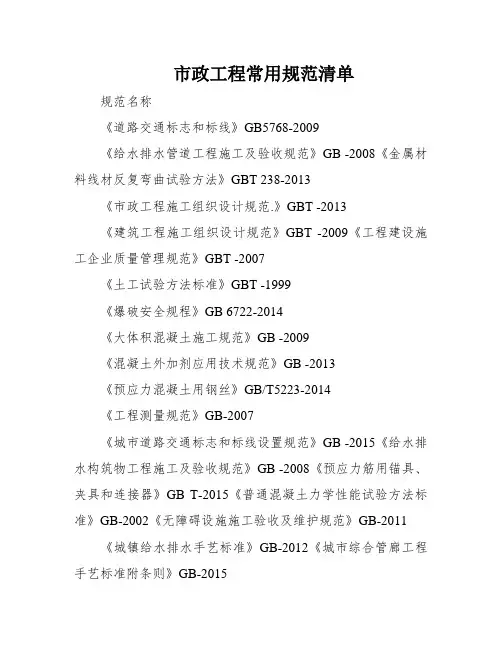 市政工程常用规范清单

规范名称

《道路交通标志和标线》GB5768-2009

《给水排水管道工程施工及验收规范》GB -2008《金属材料线材反复弯曲试验方法》GBT 238-2013

《市政工程施工组织设计规范.》GBT -2013

《建筑工程施工组织设计规范》GBT -2009《工程建设施工企业质量管理规范》GBT -2007

《土工试验方法标准》GBT -1999

《爆破安全规程》GB 6722-2014

《大体积混凝土施工规范》GB -2009

《混凝土外加剂应用技术规范》GB -2013

《预应力混凝土用钢丝》GB/T5223-2014

《工程测量规范》GB-2007

《城市道路交通标志和标线设置规范》GB -2015《给水排水构筑物工程施工及验收规范》GB -2008《预应力筋用锚具、夹具和连接器》GB T-2015《普通混凝土力学性能试验方法标准》GB-2002《无障碍设施施工验收及维护规范》GB-2011

《城镇给水排水手艺标准》GB-2012《城市综合管廊工程手艺标准附条则》GB-2015